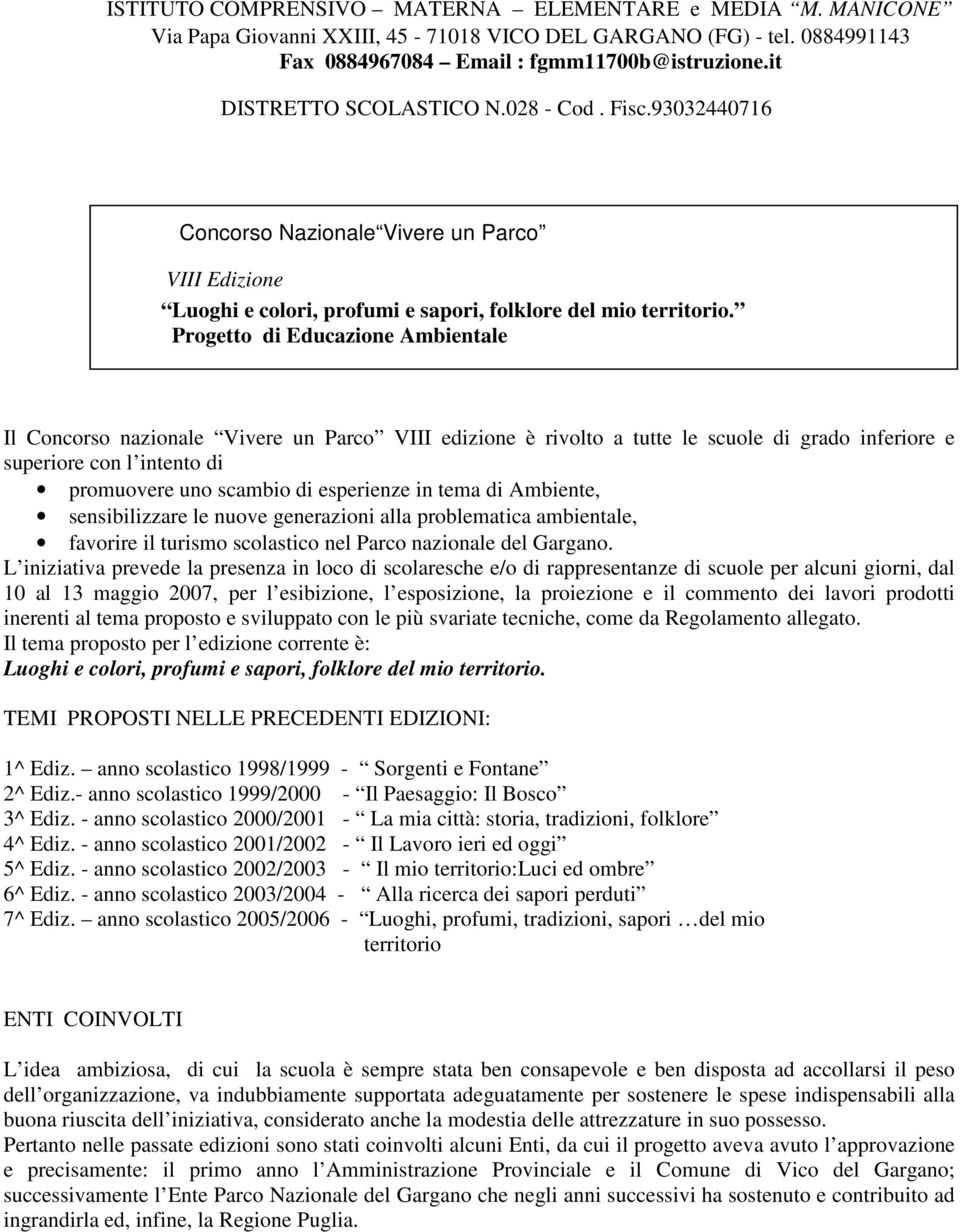 ISTITUTO COMPRENSIVO – MATERNA – ELEMENTARE e MEDIA “M. MANICONE”
Via Papa Giovanni XXIII, 45 - 71018 VICO DEL GARGANO (FG) - tel. 0884991143
Fax 0884967084 – Email : fgmm11700b@istruzione.it
DISTRETTO SCOLASTICO N.028 - Cod . Fisc.93032440716

Concorso Nazionale “Vivere un Parco”
VIII Edizione
“Luoghi e colori, profumi e sapori, folklore del mio territorio.”
Progetto di Educazione Ambientale

Il Concorso nazionale “Vivere un Parco” VIII edizione è rivolto a tutte le scuole di grado inferiore e superiore con l’intento di
• promuovere uno scambio di esperienze in tema di Ambiente,
• sensibilizzare le nuove generazioni alla problematica ambientale,
• favorire il turismo scolastico nel Parco nazionale del Gargano.
L’iniziativa prevede la presenza in loco di scolaresche e/o di rappresentanze di scuole per alcuni giorni, dal 10 al 13 maggio 2007, per l’esibizione, l’esposizione, la proiezione e il commento dei lavori prodotti inerenti al tema proposto e sviluppato con le più svariate tecniche, come da Regolamento allegato.
Il tema proposto per l’edizione corrente è:
Luoghi e colori, profumi e sapori, folklore del mio territorio.

TEMI PROPOSTI NELLE PRECEDENTI EDIZIONI:

1^ Ediz. – anno scolastico 1998/1999 - “ Sorgenti e Fontane”
2^ Ediz.- anno scolastico 1999/2000 - “Il Paesaggio: Il Bosco”
3^ Ediz. - anno scolastico 2000/2001 - “ La mia città: storia, tradizioni, folklore”
4^ Ediz. - anno scolastico 2001/2002 - “ Il Lavoro ieri ed oggi”
5^ Ediz. - anno scolastico 2002/2003 - “ Il mio territorio:Luci ed ombre”
6^ Ediz. - anno scolastico 2003/2004 - “ Alla ricerca dei sapori perduti”
7^ Ediz. – anno scolastico 2005/2006 - “Luoghi, profumi, tradizioni, sapori …del mio territorio

ENTI COINVOLTI

L’idea ambiziosa, di cui la scuola è sempre stata ben consapevole e ben disposta ad accollarsi il peso dell’organizzazione, va indubbiamente supportata adeguatamente per sostenere le spese indispensabili alla buona riuscita dell’iniziativa, considerato anche la modestia delle attrezzature in suo possesso.
Pertanto nelle passate edizioni sono stati coinvolti alcuni Enti, da cui il progetto aveva avuto l’approvazione e precisamente: il primo anno l’Amministrazione Provinciale e il Comune di Vico del Gargano; successivamente l’Ente Parco Nazionale del Gargano che negli anni successivi ha sostenuto e contribuito ad ingrandirla ed, infine, la Regione Puglia.